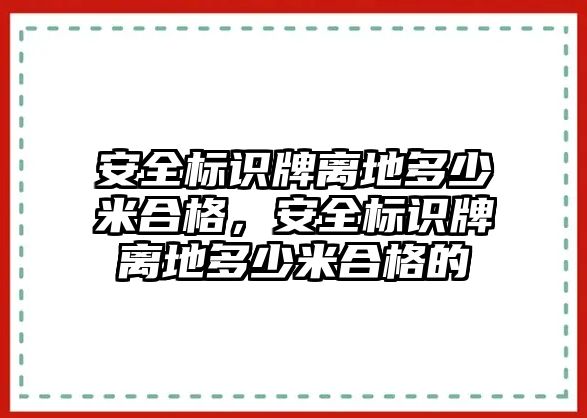 安全标识牌离地多少米合格，安全标识牌离地多少米合格的